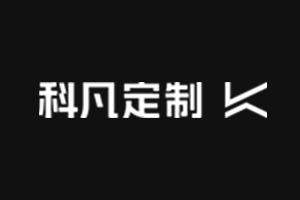 科凡定制